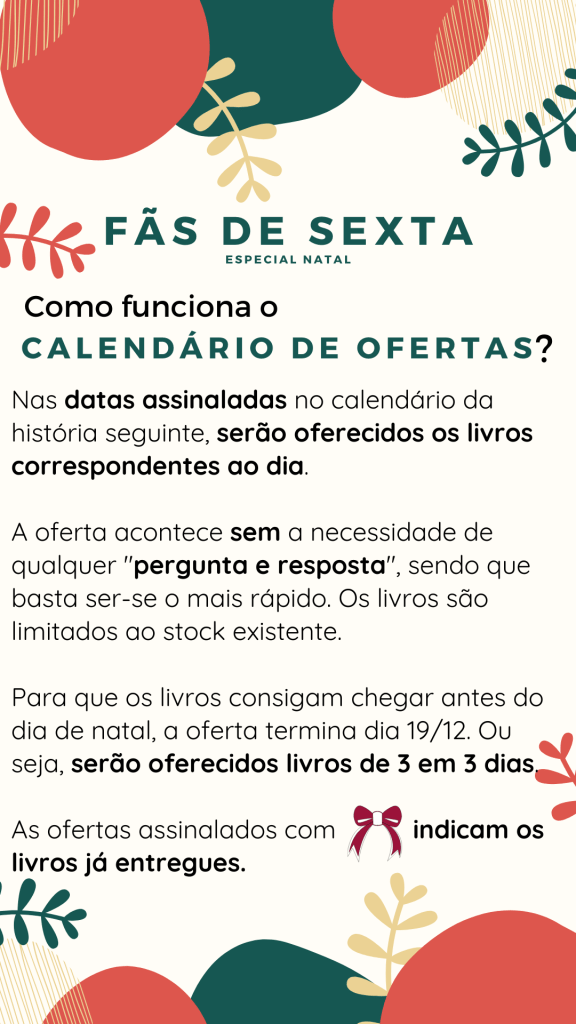 FÃS DE SEXTA
ESPECIAL NATAL

Como funciona o
CALENDÁRIO DE OFERTAS?

Nas datas assinaladas no calendário da história seguinte, serão oferecidos os livros correspondentes ao dia.

A oferta acontece sem a necessidade de qualquer "pergunta e resposta", sendo que basta ser-se o mais rápido. Os livros são limitados ao stock existente.

Para que os livros consigam chegar antes do dia de natal, a oferta termina dia 19/12. Ou seja, serão oferecidos livros de 3 em 3 dias.

As ofertas assinalados com indicam os livros já entregues.